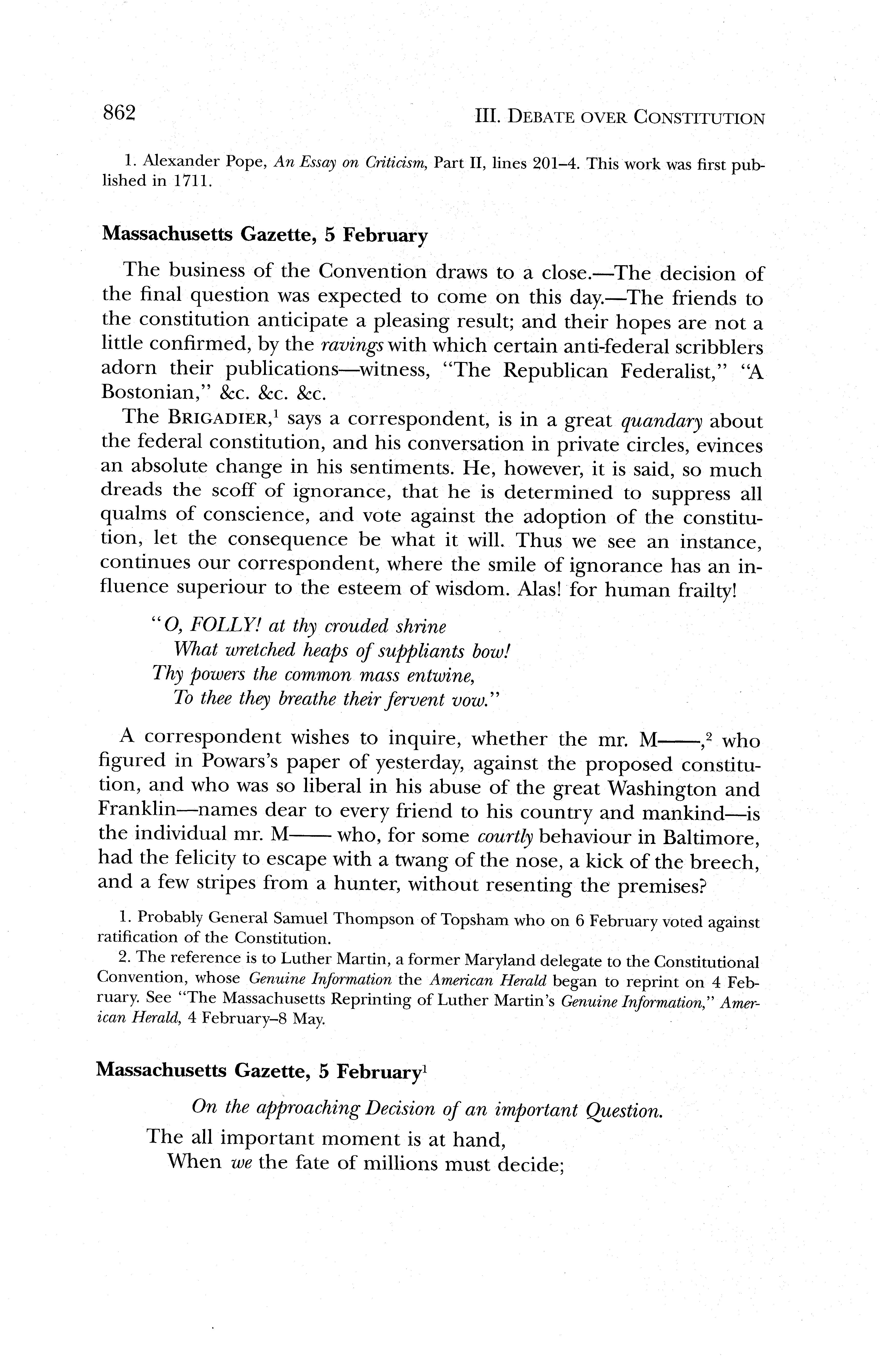 862 III. DEBATE OVER CONSTITUTION

1. Alexander Pope, An Essay on Criticism, Part II, lines 201–4. This work was first published in 1711.

Massachusetts Gazette, 5 February

The business of the Convention draws to a close.—The decision of the final question was expected to come on this day.—The friends to the constitution anticipate a pleasing result; and their hopes are not a little confirmed, by the ravings with which certain anti-federal scribblers adorn their publications—witness, "The Republican Federalist," "A Bostonian," &c. &c. &c.

The BRIGADIER,$^1$ says a correspondent, is in a great quandary about the federal constitution, and his conversation in private circles, evinces an absolute change in his sentiments. He, however, it is said, so much dreads the scoff of ignorance, that he is determined to suppress all qualms of conscience, and vote against the adoption of the constitution, let the consequence be what it will. Thus we see an instance, continues our correspondent, where the smile of ignorance has an influence superiour to the esteem of wisdom. Alas! for human frailty!

"O, FOLLY! at thy crouded shrine
What wretched heaps of suppliants bow!
Thy powers the common mass entwine,
To thee they breathe their fervent vow."

A correspondent wishes to inquire, whether the mr. M——,$^2$ who figured in Powars's paper of yesterday, against the proposed constitution, and who was so liberal in his abuse of the great Washington and Franklin—names dear to every friend to his country and mankind—is the individual mr. M—— who, for some courtly behaviour in Baltimore, had the felicity to escape with a twang of the nose, a kick of the breech, and a few stripes from a hunter, without resenting the premises?

1. Probably General Samuel Thompson of Topsham who on 6 February voted against ratification of the Constitution.
2. The reference is to Luther Martin, a former Maryland delegate to the Constitutional Convention, whose Genuine Information the American Herald began to reprint on 4 February. See "The Massachusetts Reprinting of Luther Martin's Genuine Information," American Herald, 4 February–8 May.

Massachusetts Gazette, 5 February$^1$

On the approaching Decision of an important Question.

The all important moment is at hand,
When we the fate of millions must decide;